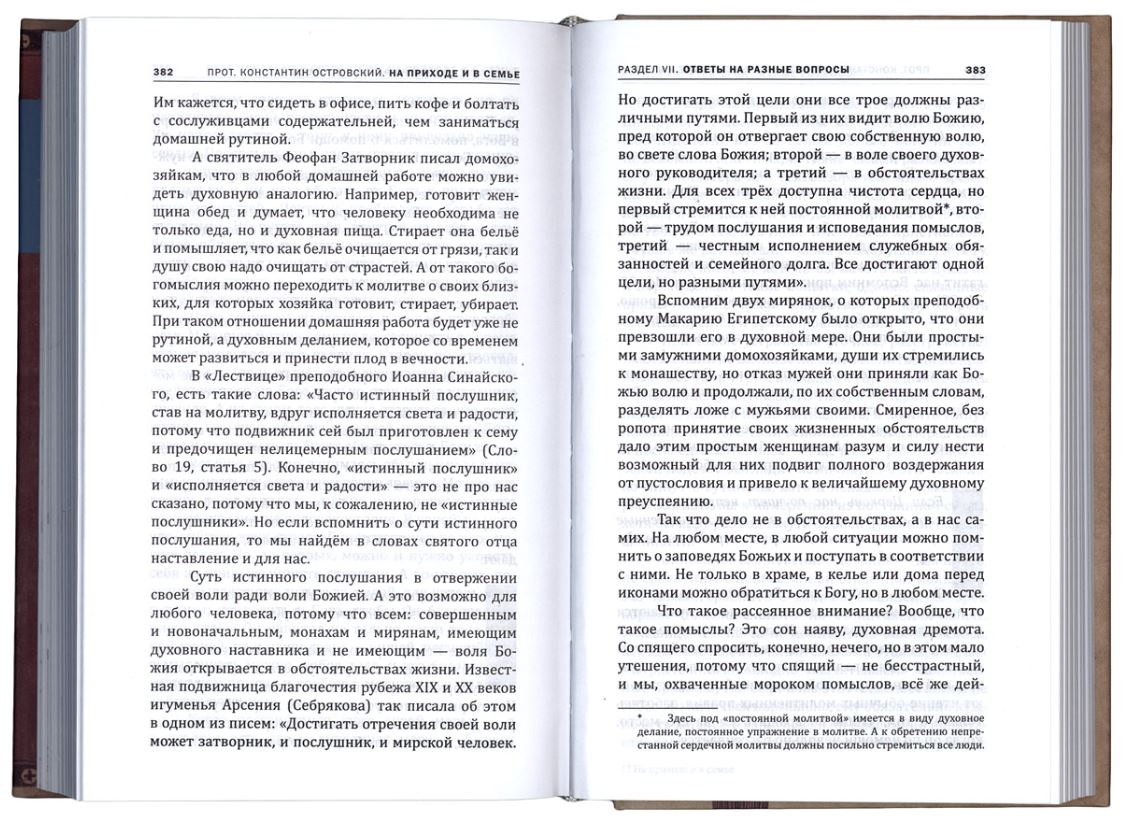 382 ПРОТ. КОНСТАНТИН ОСТРОВСКИЙ. НА ПРИХОДЕ И В СЕМЬЕ

Им кажется, что сидеть в офисе, пить кофе и болтать с сослуживцами содержательней, чем заниматься домашней рутиной.

А святитель Феофан Затворник писал домохозяйкам, что в любой домашней работе можно увидеть духовную аналогию. Например, готовит женщина обед и думает, что человеку необходима не только еда, но и духовная пища. Стирает она бельё и помышляет, что как бельё очищается от грязи, так и душу свою надо очищать от страстей. А от такого богомыслия можно переходить к молитве о своих близких, для которых хозяйка готовит, стирает, убирает. При таком отношении домашняя работа будет уже не рутиной, а духовным деланием, которое со временем может развиться и принести плод в вечности.

В «Лествице» преподобного Иоанна Синайского, есть такие слова: «Часто истинный послушник, став на молитву, вдруг исполняется света и радости, потому что подвижник сей был приготовлен к сему и предочищен нелицемерным послушанием» (Слово 19, статья 5). Конечно, «истинный послушник» и «исполняется света и радости» — это не про нас сказано, потому что мы, к сожалению, не «истинные послушники». Но если вспомнить о сути истинного послушания, то мы найдём в словах святого отца наставление и для нас.

Суть истинного послушания в отвержении своей воли ради воли Божией. А это возможно для любого человека, потому что всем: совершенным и новоначальным, монахам и мирянам, имеющим духовного наставника и не имеющим — воля Божия открывается в обстоятельствах жизни. Известная подвижница благочестия рубежа XIX и XX веков игуменья Арсения (Себрякова) так писала об этом в одном из писем: «Достигать отречения своей воли может затворник, и послушник, и мирской человек.

РАЗДЕЛ VII. ОТВЕТЫ НА РАЗНЫЕ ВОПРОСЫ 383

Но достигать этой цели они все трое должны различными путями. Первый из них видит волю Божию, пред которой он отвергает свою собственную волю, во свете слова Божия; второй — в воле своего духовного руководителя; а третий — в обстоятельствах жизни. Для всех трёх доступна чистота сердца, но первый стремится к ней постоянной молитвой*, второй — трудом послушания и исповедания помыслов, третий — честным исполнением служебных обязанностей и семейного долга. Все достигают одной цели, но разными путями».

Вспомним двух мирянок, о которых преподобному Макарию Египетскому было открыто, что они превзошли его в духовной мере. Они были простыми замужними домохозяйками, души их стремились к монашеству, но отказ мужей они приняли как Божью волю и продолжали, по их собственным словам, разделять ложе с мужьями своими. Смиренное, без ропота принятие своих жизненных обстоятельств дало этим простым женщинам разум и силу нести возможный для них подвиг полного воздержания от пустословия и привело к величайшему духовному преуспеянию.

Так что дело не в обстоятельствах, а в нас самих. На любом месте, в любой ситуации можно помнить о заповедях Божьих и поступать в соответствии с ними. Не только в храме, в келье или дома перед иконами можно обратиться к Богу, но в любом месте.

Что такое рассеянное внимание? Вообще, что такое помыслы? Это сон наяву, духовная дремота. Со спящего спросить, конечно, нечего, но в этом мало утешения, потому что спящий — не бесстрастный, и мы, охваченные мороком помыслов, всё же дей-

* Здесь под «постоянной молитвой» имеется в виду духовное делание, постоянное упражнение в молитве. А к обретению непрестанной сердечной молитвы должны посильно стремиться все люди.